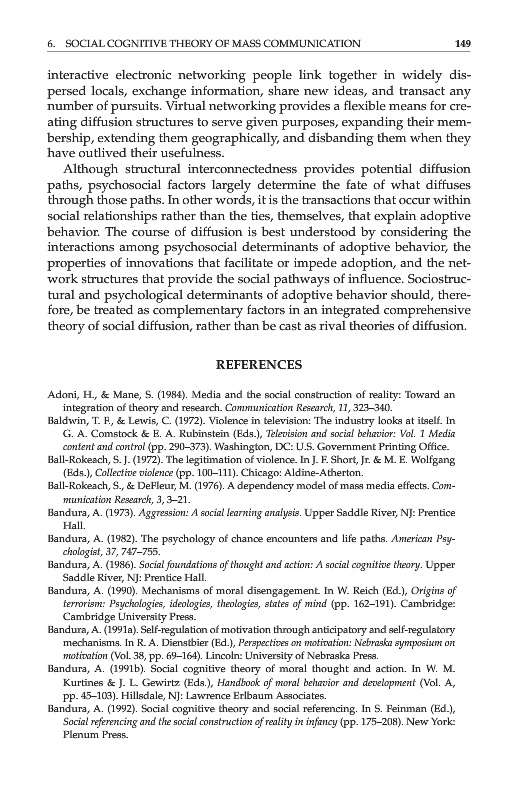 6. SOCIAL COGNITIVE THEORY OF MASS COMMUNICATION 149

interactive electronic networking people link together in widely dispersed locals, exchange information, share new ideas, and transact any number of pursuits. Virtual networking provides a flexible means for creating diffusion structures to serve given purposes, expanding their membership, extending them geographically, and disbanding them when they have outlived their usefulness.

Although structural interconnectedness provides potential diffusion paths, psychosocial factors largely determine the fate of what diffuses through those paths. In other words, it is the transactions that occur within social relationships rather than the ties, themselves, that explain adoptive behavior. The course of diffusion is best understood by considering the interactions among psychosocial determinants of adoptive behavior, the properties of innovations that facilitate or impede adoption, and the network structures that provide the social pathways of influence. Sociostructural and psychological determinants of adoptive behavior should, therefore, be treated as complementary factors in an integrated comprehensive theory of social diffusion, rather than be cast as rival theories of diffusion.

REFERENCES

Adoni, H., & Mane, S. (1984). Media and the social construction of reality: Toward an integration of theory and research. Communication Research, 11, 323–340.

Baldwin, T. F., & Lewis, C. (1972). Violence in television: The industry looks at itself. In G. A. Comstock & E. A. Rubinstein (Eds.), Television and social behavior: Vol. 1 Media content and control (pp. 290–373). Washington, DC: U.S. Government Printing Office.

Ball-Rokeach, S. J. (1972). The legitimation of violence. In J. F. Short, Jr. & M. E. Wolfgang (Eds.), Collective violence (pp. 100–111). Chicago: Aldine-Atherton.

Ball-Rokeach, S., & DeFleur, M. (1976). A dependency model of mass media effects. Communication Research, 3, 3–21.

Bandura, A. (1973). Aggression: A social learning analysis. Upper Saddle River, NJ: Prentice Hall.

Bandura, A. (1982). The psychology of chance encounters and life paths. American Psychologist, 37, 747–755.

Bandura, A. (1986). Social foundations of thought and action: A social cognitive theory. Upper Saddle River, NJ: Prentice Hall.

Bandura, A. (1990). Mechanisms of moral disengagement. In W. Reich (Ed.), Origins of terrorism: Psychologies, ideologies, theologies, states of mind (pp. 162–191). Cambridge: Cambridge University Press.

Bandura, A. (1991a). Self-regulation of motivation through anticipatory and self-regulatory mechanisms. In R. A. Dienstbier (Ed.), Perspectives on motivation: Nebraska symposium on motivation (Vol. 38, pp. 69–164). Lincoln: University of Nebraska Press.

Bandura, A. (1991b). Social cognitive theory of moral thought and action. In W. M. Kurtines & J. L. Gewirtz (Eds.), Handbook of moral behavior and development (Vol. A, pp. 45–103). Hillsdale, NJ: Lawrence Erlbaum Associates.

Bandura, A. (1992). Social cognitive theory and social referencing. In S. Feinman (Ed.), Social referencing and the social construction of reality in infancy (pp. 175–208). New York: Plenum Press.